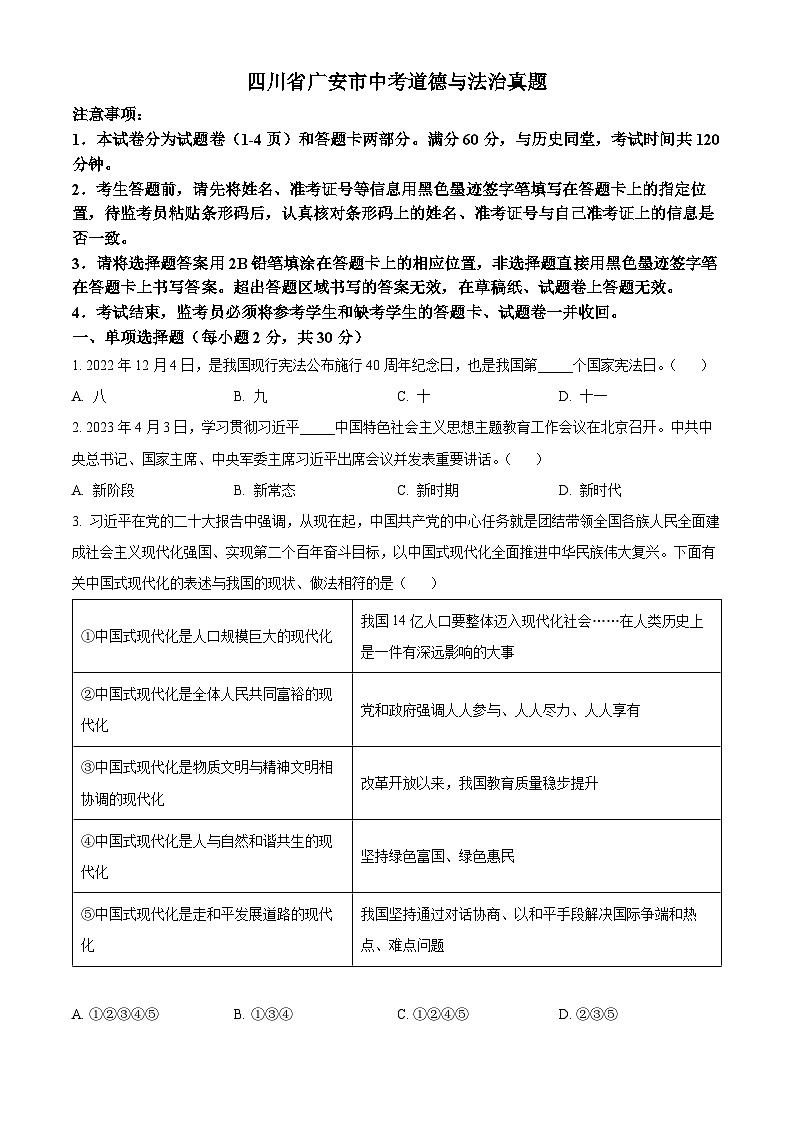 四川省广安市中考道德与法治真题

注意事项：

1．本试卷分为试题卷（1-4 页）和答题卡两部分。满分 60 分，与历史同堂，考试时间共 120 分钟。

2．考生答题前，请先将姓名、准考证号等信息用黑色墨迹签字笔填写在答题卡上的指定位置，待监考员粘贴条形码后，认真核对条形码上的姓名、准考证号与自己准考证上的信息是否一致。

3．请将选择题答案用 2B 铅笔填涂在答题卡上的相应位置，非选择题直接用黑色墨迹签字笔在答题卡上书写答案。超出答题区域书写的答案无效，在草稿纸、试题卷上答题无效。

4．考试结束，监考员必须将参考学生和缺考学生的答题卡、试题卷一并收回。

一、单项选择题（每小题 2 分，共 30 分）

1. 2022 年 12 月 4 日，是我国现行宪法公布施行 40 周年纪念日，也是我国第_____个国家宪法日。（　　）

A. 八　　B. 九　　C. 十　　D. 十一

2. 2023 年 4 月 3 日，学习贯彻习近平_____中国特色社会主义思想主题教育工作会议在北京召开。中共中央总书记、国家主席、中央军委主席习近平出席会议并发表重要讲话。（　　）

A. 新阶段　　B. 新常态　　C. 新时期　　D. 新时代

3. 习近平在党的二十大报告中强调，从现在起，中国共产党的中心任务就是团结带领全国各族人民全面建成社会主义现代化强国、实现第二个百年奋斗目标，以中国式现代化全面推进中华民族伟大复兴。下面有关中国式现代化的表述与我国的现状、做法相符的是（　　）

| ①中国式现代化是人口规模巨大的现代化 | 我国 14 亿人口要整体迈入现代化社会……在人类历史上是一件有深远影响的大事 |
|---|---|
| ②中国式现代化是全体人民共同富裕的现代化 | 党和政府强调人人参与、人人尽力、人人享有 |
| ③中国式现代化是物质文明与精神文明相协调的现代化 | 改革开放以来，我国教育质量稳步提升 |
| ④中国式现代化是人与自然和谐共生的现代化 | 坚持绿色富国、绿色惠民 |
| ⑤中国式现代化是走和平发展道路的现代化 | 我国坚持通过对话协商、以和平手段解决国际争端和热点、难点问题 |

A. ①②③④⑤　　B. ①③④　　C. ①②④⑤　　D. ②③⑤